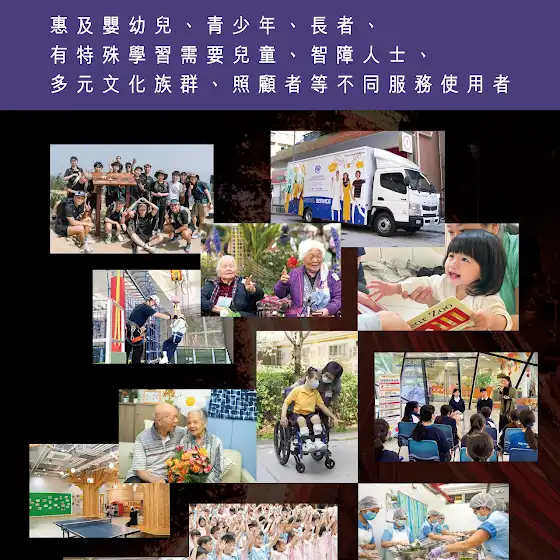 惠及嬰幼兒、青少年、長者、
有特殊學習需要兒童、智障人士、
多元文化族群、照顧者等不同服務使用者